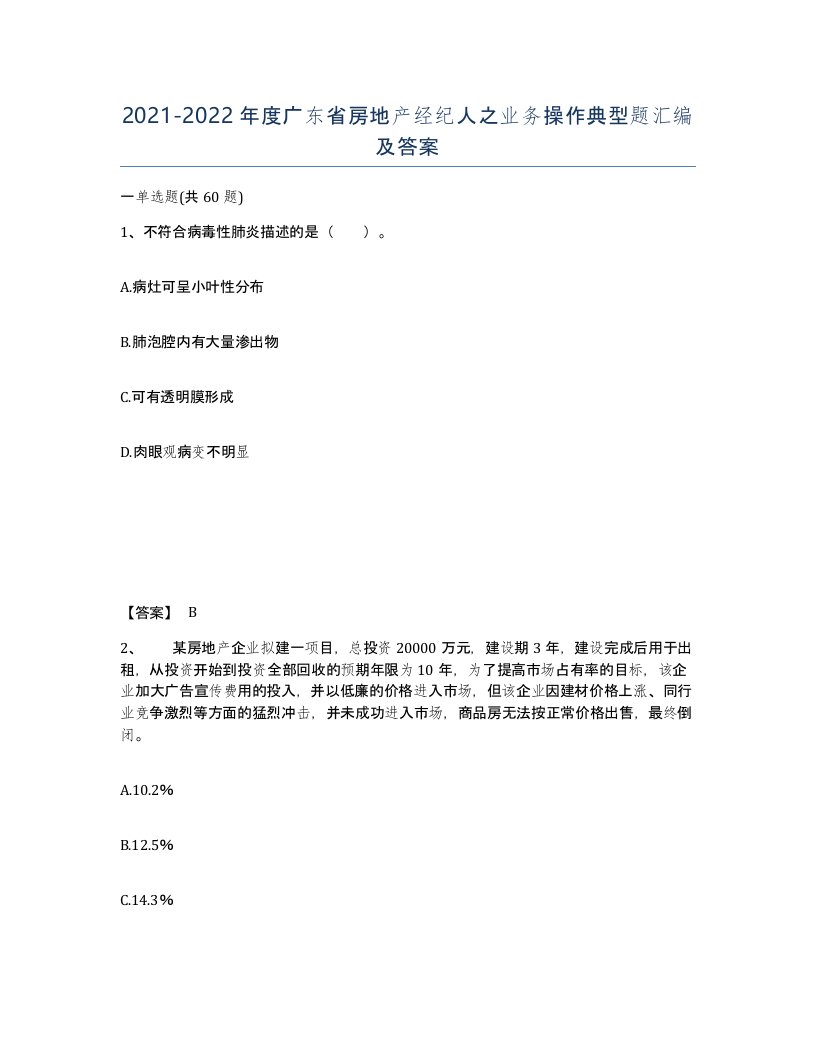 2021-2022年度广东省房地产经纪人之业务操作典型题汇编及答案

一单选题(共60题)

1、不符合病毒性肺炎描述的是（　）。

A.病灶可呈小叶性分布

B.肺泡腔内有大量渗出物

C.可有透明膜形成

D.肉眼观病变不明显

【答案】 B

2、　某房地产企业拟建一项目，总投资20000万元，建设期3年，建设完成后用于出租，从投资开始到投资全部回收的预期年限为10年，为了提高市场占有率的目标，该企业加大广告宣传费用的投入，并以低廉的价格进入市场，但该企业因建材价格上涨、同行业竞争激烈等方面的猛烈冲击，并未成功进入市场，商品房无法按正常价格出售，最终倒闭。

A.10.2%

B.12.5%

C.14.3%